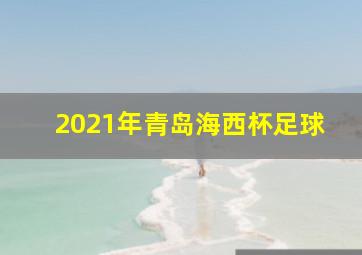 2021年青岛海西杯足球